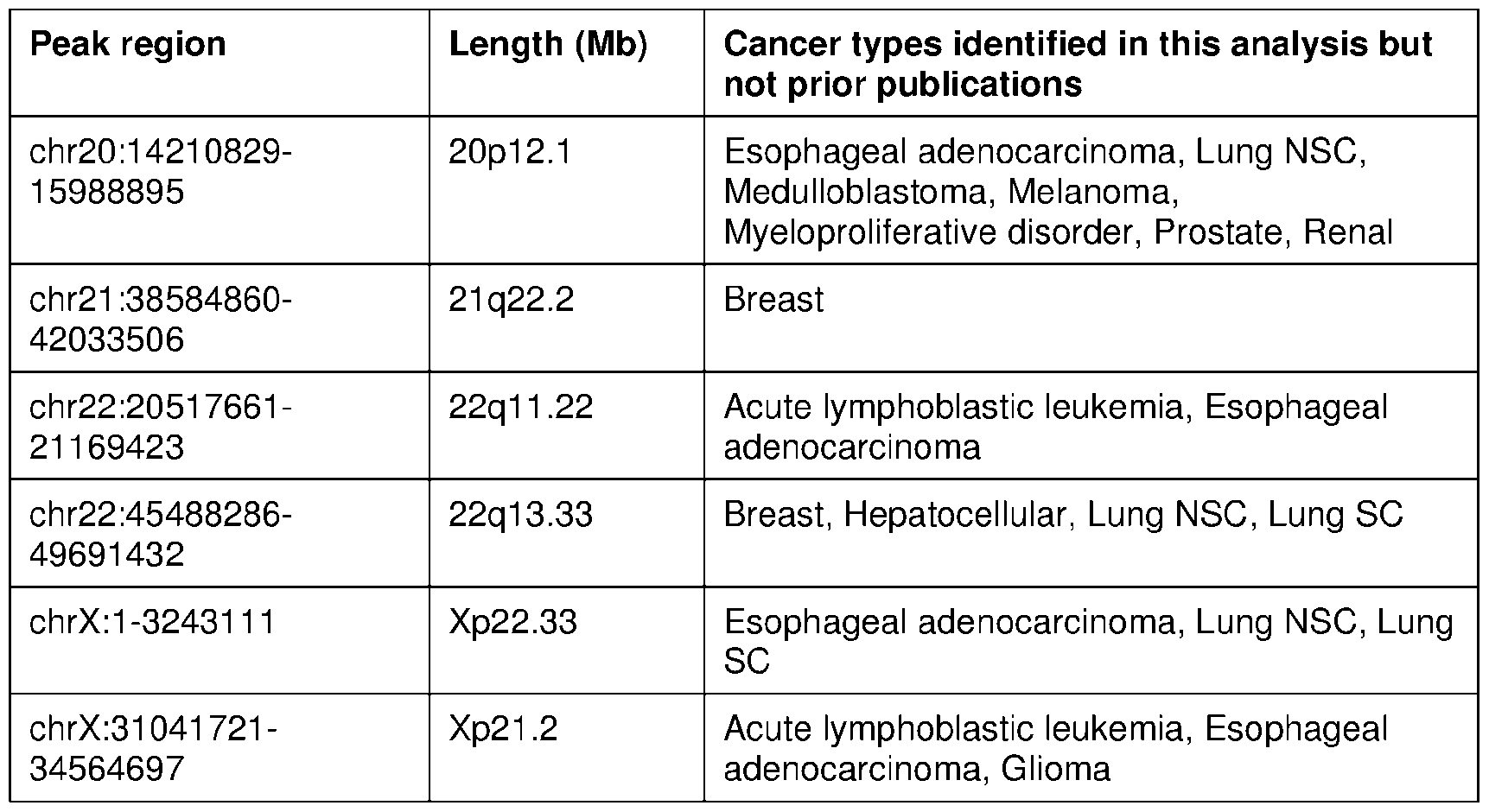 | Peak region | Length (Mb) | Cancer types identified in this analysis but not prior publications |
|---|---|---|
| chr20:14210829-15988895 | 20p12.1 | Esophageal adenocarcinoma, Lung NSC, Medulloblastoma, Melanoma, Myeloproliferative disorder, Prostate, Renal |
| chr21:38584860-42033506 | 21q22.2 | Breast |
| chr22:20517661-21169423 | 22q11.22 | Acute lymphoblastic leukemia, Esophageal adenocarcinoma |
| chr22:45488286-49691432 | 22q13.33 | Breast, Hepatocellular, Lung NSC, Lung SC |
| chrX:1-3243111 | Xp22.33 | Esophageal adenocarcinoma, Lung NSC, Lung SC |
| chrX:31041721-34564697 | Xp21.2 | Acute lymphoblastic leukemia, Esophageal adenocarcinoma, Glioma |